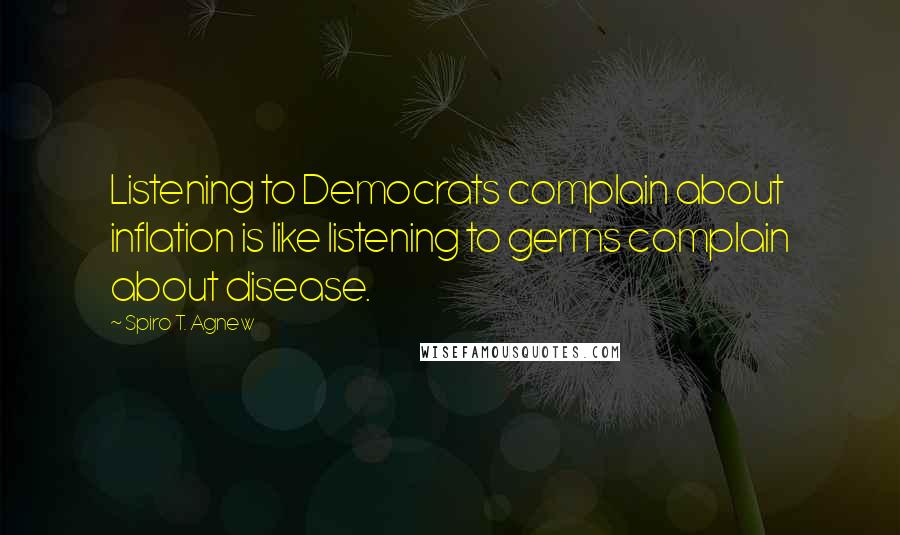 Listening to Democrats complain about inflation is like listening to germs complain about disease.

~ Spiro T. Agnew

WISEFAMOUSQUOTES.COM